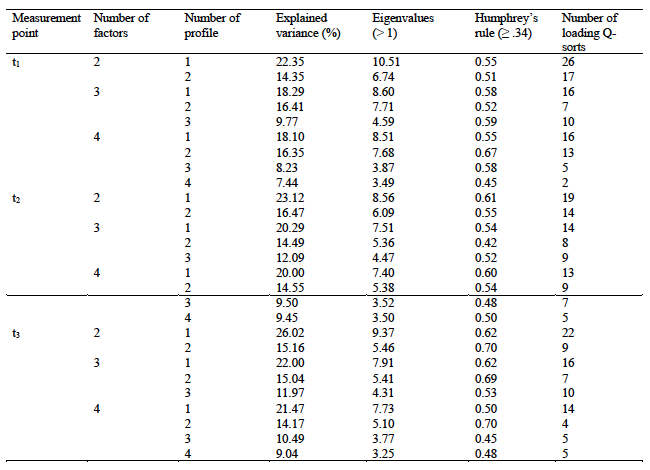 | Measurement point | Number of factors | Number of profile | Explained variance (%) | Eigenvalues (> 1) | Humphrey's rule (≥ .34) | Number of loading Q-sorts |
|---|---|---|---|---|---|---|
| $t_1$ | 2 | 1 | 22.35 | 10.51 | 0.55 | 26 |
| | | 2 | 14.35 | 6.74 | 0.51 | 17 |
| | 3 | 1 | 18.29 | 8.60 | 0.58 | 16 |
| | | 2 | 16.41 | 7.71 | 0.52 | 7 |
| | | 3 | 9.77 | 4.59 | 0.59 | 10 |
| | 4 | 1 | 18.10 | 8.51 | 0.55 | 16 |
| | | 2 | 16.35 | 7.68 | 0.67 | 13 |
| | | 3 | 8.23 | 3.87 | 0.58 | 5 |
| | | 4 | 7.44 | 3.49 | 0.45 | 2 |
| $t_2$ | 2 | 1 | 23.12 | 8.56 | 0.61 | 19 |
| | | 2 | 16.47 | 6.09 | 0.55 | 14 |
| | 3 | 1 | 20.29 | 7.51 | 0.54 | 14 |
| | | 2 | 14.49 | 5.36 | 0.42 | 8 |
| | | 3 | 12.09 | 4.47 | 0.52 | 9 |
| | 4 | 1 | 20.00 | 7.40 | 0.60 | 13 |
| | | 2 | 14.55 | 5.38 | 0.54 | 9 |
| | | 3 | 9.50 | 3.52 | 0.48 | 7 |
| | | 4 | 9.45 | 3.50 | 0.50 | 5 |
| $t_3$ | 2 | 1 | 26.02 | 9.37 | 0.62 | 22 |
| | | 2 | 15.16 | 5.46 | 0.70 | 9 |
| | 3 | 1 | 22.00 | 7.91 | 0.62 | 16 |
| | | 2 | 15.04 | 5.41 | 0.69 | 7 |
| | | 3 | 11.97 | 4.31 | 0.53 | 10 |
| | 4 | 1 | 21.47 | 7.73 | 0.50 | 14 |
| | | 2 | 14.17 | 5.10 | 0.70 | 4 |
| | | 3 | 10.49 | 3.77 | 0.45 | 5 |
| | | 4 | 9.04 | 3.25 | 0.48 | 5 |